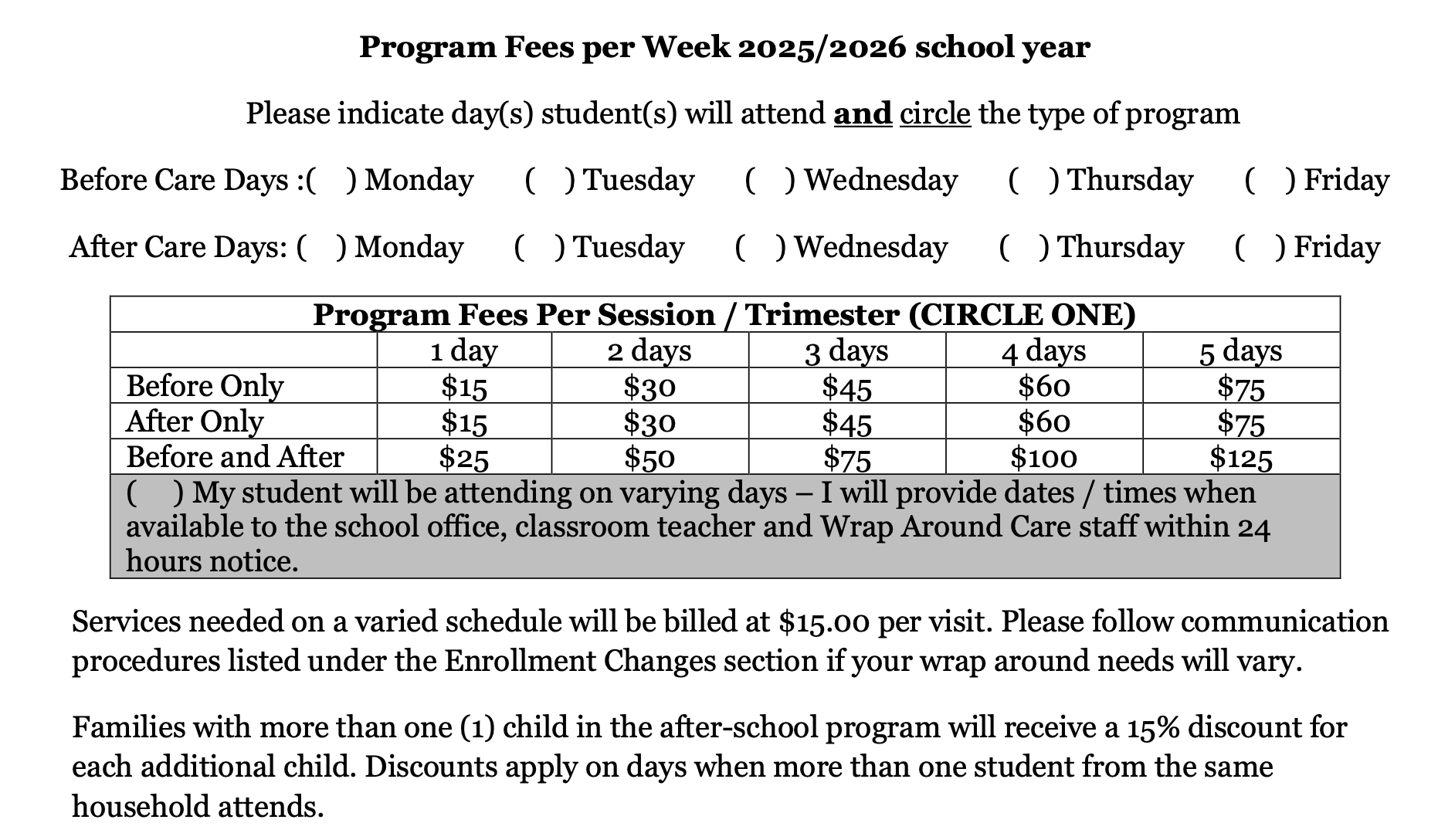 Program Fees per Week 2025/2026 school year

Please indicate day(s) student(s) will attend and circle the type of program

Before Care Days :(   ) Monday   (   ) Tuesday   (   ) Wednesday   (   ) Thursday   (   ) Friday

After Care Days: (   ) Monday   (   ) Tuesday   (   ) Wednesday   (   ) Thursday   (   ) Friday

| Program Fees Per Session / Trimester (CIRCLE ONE) | | | | | |
|---|---|---|---|---|---|
| | 1 day | 2 days | 3 days | 4 days | 5 days |
| Before Only | \$15 | \$30 | \$45 | \$60 | \$75 |
| After Only | \$15 | \$30 | \$45 | \$60 | \$75 |
| Before and After | \$25 | \$50 | \$75 | \$100 | \$125 |
| (   ) My student will be attending on varying days – I will provide dates / times when available to the school office, classroom teacher and Wrap Around Care staff within 24 hours notice. | | | | | |

Services needed on a varied schedule will be billed at \$15.00 per visit. Please follow communication procedures listed under the Enrollment Changes section if your wrap around needs will vary.

Families with more than one (1) child in the after-school program will receive a 15% discount for each additional child. Discounts apply on days when more than one student from the same household attends.